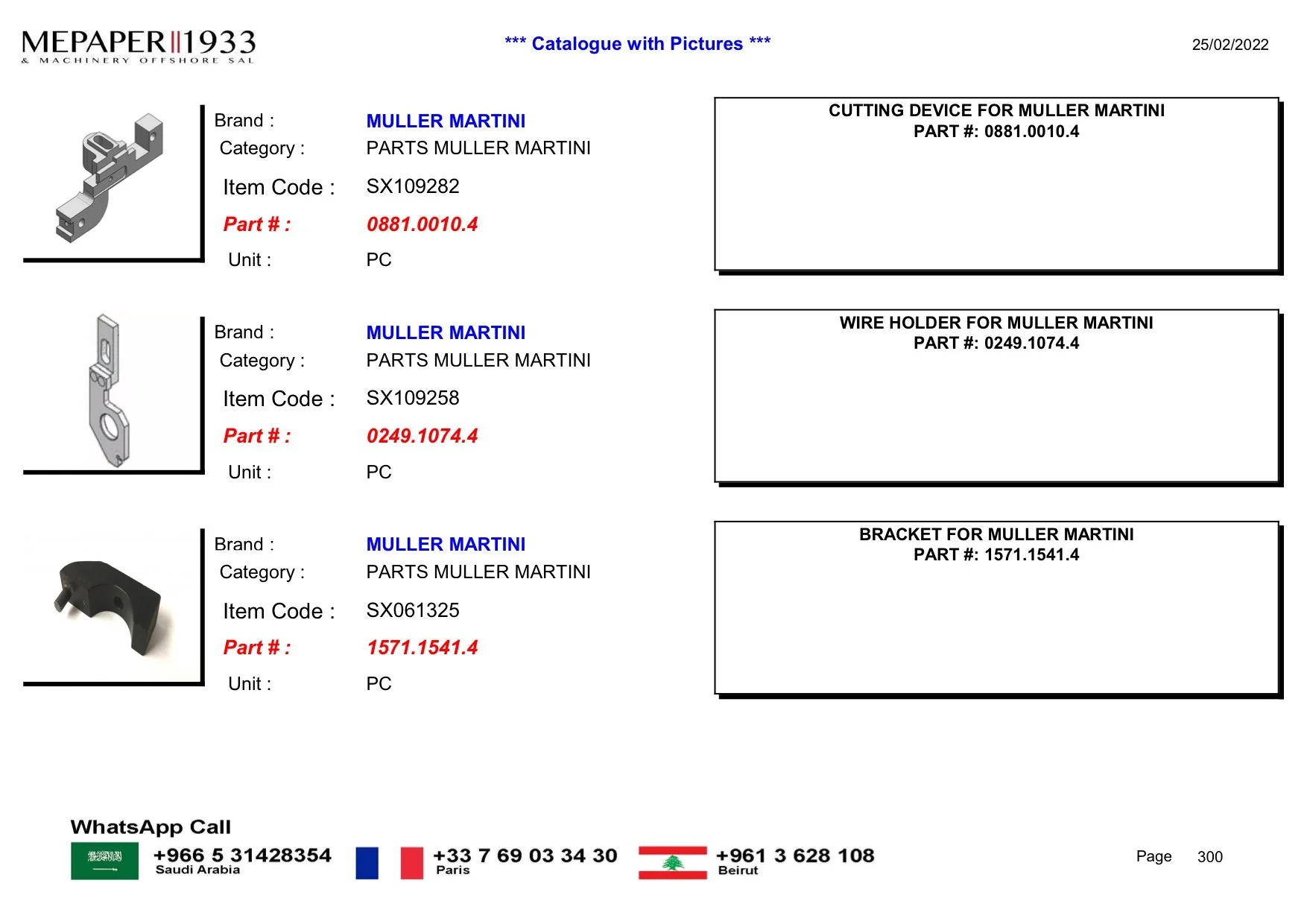 MEPAPER 1933
& MACHINERY OFFSHORE SAL

*** Catalogue with Pictures ***

25/02/2022

Brand : MULLER MARTINI
Category : PARTS MULLER MARTINI
Item Code : SX109282
Part # : 0881.0010.4
Unit : PC

CUTTING DEVICE FOR MULLER MARTINI
PART #: 0881.0010.4

Brand : MULLER MARTINI
Category : PARTS MULLER MARTINI
Item Code : SX109258
Part # : 0249.1074.4
Unit : PC

WIRE HOLDER FOR MULLER MARTINI
PART #: 0249.1074.4

Brand : MULLER MARTINI
Category : PARTS MULLER MARTINI
Item Code : SX061325
Part # : 1571.1541.4
Unit : PC

BRACKET FOR MULLER MARTINI
PART #: 1571.1541.4

WhatsApp Call
+966 5 31428354
Saudi Arabia
+33 7 69 03 34 30
Paris
+961 3 628 108
Beirut

Page 300